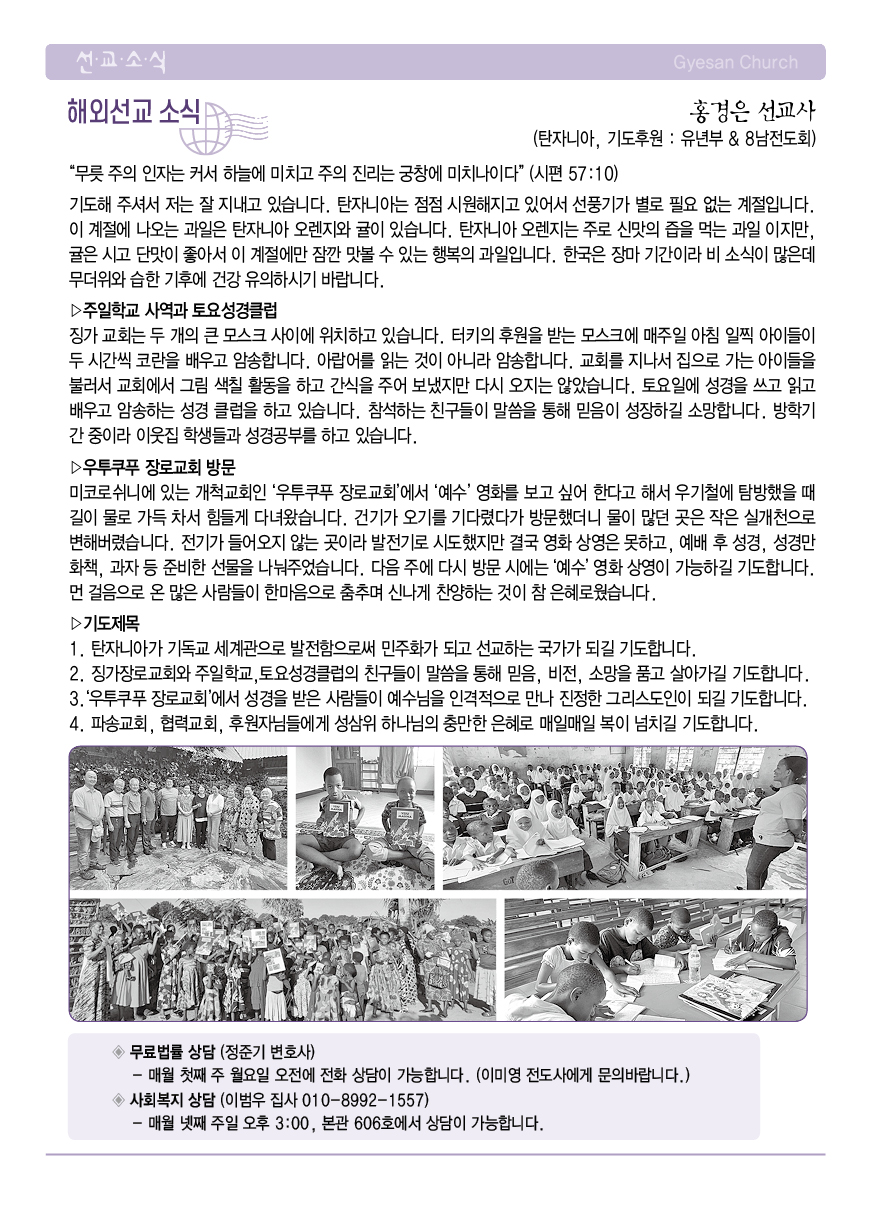 선·교·소·식

Gyesan Church

해외선교 소식

홍경은 선교사

(탄자니아, 기도후원 : 유년부 & 8남전도회)

"무릇 주의 인자는 커서 하늘에 미치고 주의 진리는 궁창에 미치나이다" (시편 57:10)

기도해 주셔서 저는 잘 지내고 있습니다. 탄자니아는 점점 시원해지고 있어서 선풍기가 별로 필요 없는 계절입니다. 이 계절에 나오는 과일은 탄자니아 오렌지와 귤이 있습니다. 탄자니아 오렌지는 주로 신맛의 즙을 먹는 과일 이지만, 귤은 시고 단맛이 좋아서 이 계절에만 잠깐 맛볼 수 있는 행복의 과일입니다. 한국은 장마 기간이라 비 소식이 많은데 무더위와 습한 기후에 건강 유의하시기 바랍니다.

▷주일학교 사역과 토요성경클럽

징가 교회는 두 개의 큰 모스크 사이에 위치하고 있습니다. 터키의 후원을 받는 모스크에 매주일 아침 일찍 아이들이 두 시간씩 코란을 배우고 암송합니다. 아랍어를 읽는 것이 아니라 암송합니다. 교회를 지나서 집으로 가는 아이들을 불러서 교회에서 그림 색칠 활동을 하고 간식을 주어 보냈지만 다시 오지는 않았습니다. 토요일에 성경을 쓰고 읽고 배우고 암송하는 성경 클럽을 하고 있습니다. 참석하는 친구들이 말씀을 통해 믿음이 성장하길 소망합니다. 방학기간 중이라 이웃집 학생들과 성경공부를 하고 있습니다.

▷우투쿠푸 장로교회 방문

미코로쉬니에 있는 개척교회인 '우투쿠푸 장로교회'에서 '예수' 영화를 보고 싶어 한다고 해서 우기철에 탐방했을 때 길이 물로 가득 차서 힘들게 다녀왔습니다. 건기가 오기를 기다렸다가 방문했더니 물이 많던 곳은 작은 실개천으로 변해버렸습니다. 전기가 들어오지 않는 곳이라 발전기로 시도했지만 결국 영화 상영은 못하고, 예배 후 성경, 성경만화책, 과자 등 준비한 선물을 나눠주었습니다. 다음 주에 다시 방문 시에는 '예수' 영화 상영이 가능하길 기도합니다. 먼 걸음으로 온 많은 사람들이 한마음으로 춤추며 신나게 찬양하는 것이 참 은혜로웠습니다.

▷기도제목

1. 탄자니아가 기독교 세계관으로 발전함으로써 민주화가 되고 선교하는 국가가 되길 기도합니다.

2. 징가장로교회와 주일학교,토요성경클럽의 친구들이 말씀을 통해 믿음, 비전, 소망을 품고 살아가길 기도합니다.

3.'우투쿠푸 장로교회'에서 성경을 받은 사람들이 예수님을 인격적으로 만나 진정한 그리스도인이 되길 기도합니다.

4. 파송교회, 협력교회, 후원자님들에게 성삼위 하나님의 충만한 은혜로 매일매일 복이 넘치길 기도합니다.

◈ 무료법률 상담 (정준기 변호사)
- 매월 첫째 주 월요일 오전에 전화 상담이 가능합니다. (이미영 전도사에게 문의바랍니다.)

◈ 사회복지 상담 (이범우 집사 010-8992-1557)
- 매월 넷째 주일 오후 3:00, 본관 606호에서 상담이 가능합니다.